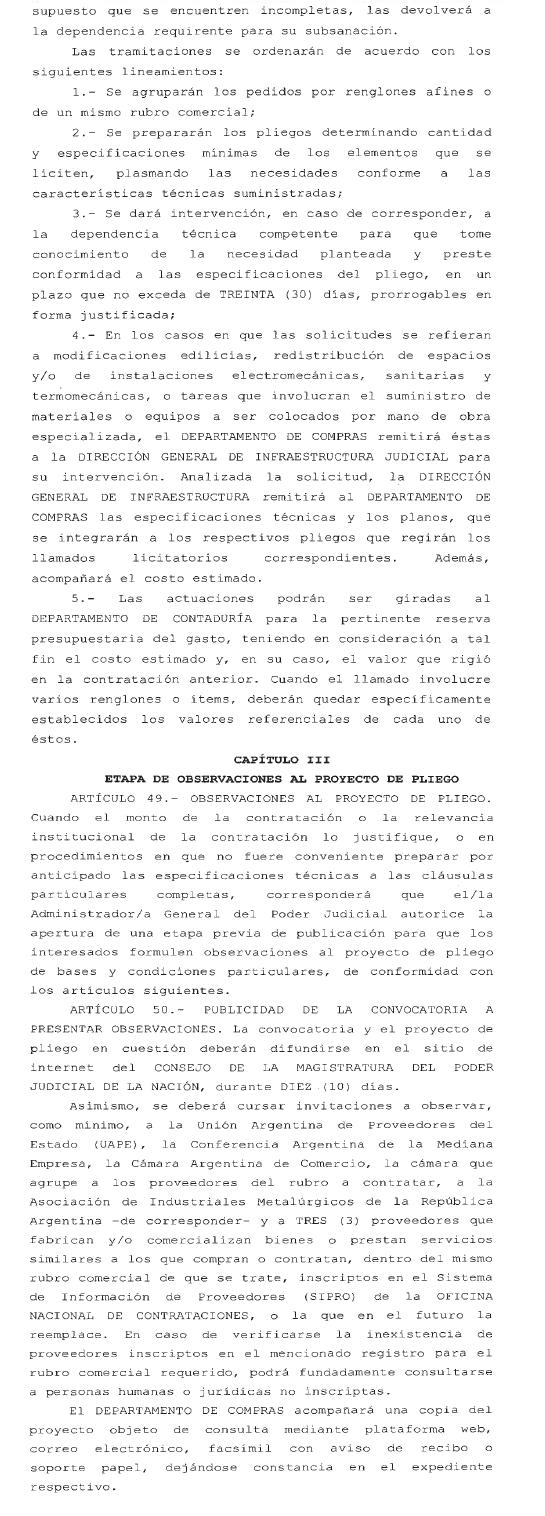 supuesto que se encuentren incompletas, las devolverá a la dependencia requirente para su subsanación.

Las tramitaciones se ordenarán de acuerdo con los siguientes lineamientos:

1.- Se agruparán los pedidos por renglones afines o de un mismo rubro comercial;

2.- Se prepararán los pliegos determinando cantidad y especificaciones mínimas de los elementos que se liciten, plasmando las necesidades conforme a las características técnicas suministradas;

3.- Se dará intervención, en caso de corresponder, a la dependencia técnica competente para que tome conocimiento de la necesidad planteada y preste conformidad a las especificaciones del pliego, en un plazo que no exceda de TREINTA (30) días, prorrogables en forma justificada;

4.- En los casos en que las solicitudes se refieran a modificaciones edilicias, redistribución de espacios y/o de instalaciones electromecánicas, sanitarias y termomecánicas, o tareas que involucran el suministro de materiales o equipos a ser colocados por mano de obra especializada, el DEPARTAMENTO DE COMPRAS remitirá éstas a la DIRECCIÓN GENERAL DE INFRAESTRUCTURA JUDICIAL para su intervención. Analizada la solicitud, la DIRECCIÓN GENERAL DE INFRAESTRUCTURA remitirá al DEPARTAMENTO DE COMPRAS las especificaciones técnicas y los planos, que se integrarán a los respectivos pliegos que regirán los llamados licitatorios correspondientes. Además, acompañará el costo estimado.

5.- Las actuaciones podrán ser giradas al DEPARTAMENTO DE CONTADURÍA para la pertinente reserva presupuestaria del gasto, teniendo en consideración a tal fin el costo estimado y, en su caso, el valor que rigió en la contratación anterior. Cuando el llamado involucre varios renglones o ítems, deberán quedar específicamente establecidos los valores referenciales de cada uno de éstos.

CAPÍTULO III
ETAPA DE OBSERVACIONES AL PROYECTO DE PLIEGO

ARTÍCULO 49.- OBSERVACIONES AL PROYECTO DE PLIEGO. Cuando el monto de la contratación o la relevancia institucional de la contratación lo justifique, o en procedimientos en que no fuere conveniente preparar por anticipado las especificaciones técnicas a las cláusulas particulares completas, corresponderá que el/la Administrador/a General del Poder Judicial autorice la apertura de una etapa previa de publicación para que los interesados formulen observaciones al proyecto de pliego de bases y condiciones particulares, de conformidad con los artículos siguientes.

ARTÍCULO 50.- PUBLICIDAD DE LA CONVOCATORIA A PRESENTAR OBSERVACIONES. La convocatoria y el proyecto de pliego en cuestión deberán difundirse en el sitio de internet del CONSEJO DE LA MAGISTRATURA DEL PODER JUDICIAL DE LA NACIÓN, durante DIEZ (10) días.

Asimismo, se deberá cursar invitaciones a observar, como mínimo, a la Unión Argentina de Proveedores del Estado (UAPE), la Conferencia Argentina de la Mediana Empresa, la Cámara Argentina de Comercio, la cámara que agrupe a los proveedores del rubro a contratar, a la Asociación de Industriales Metalúrgicos de la República Argentina -de corresponder- y a TRES (3) proveedores que fabrican y/o comercializan bienes o prestan servicios similares a los que compran o contratan, dentro del mismo rubro comercial de que se trate, inscriptos en el Sistema de Información de Proveedores (SIPRO) de la OFICINA NACIONAL DE CONTRATACIONES, o la que en el futuro la reemplace. En caso de verificarse la inexistencia de proveedores inscriptos en el mencionado registro para el rubro comercial requerido, podrá fundadamente consultarse a personas humanas o jurídicas no inscriptas.

El DEPARTAMENTO DE COMPRAS acompañará una copia del proyecto objeto de consulta mediante plataforma web, correo electrónico, facsímil con aviso de recibo o soporte papel, dejándose constancia en el expediente respectivo.